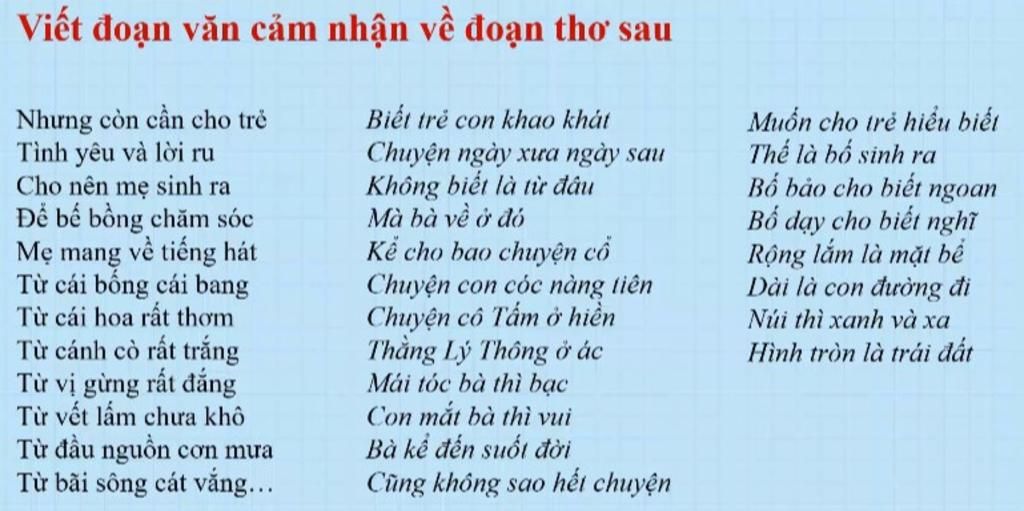 Viết đoạn văn cảm nhận về đoạn thơ sau

Nhưng còn cần cho trẻ
Tình yêu và lời ru
Cho nên mẹ sinh ra
Để bế bồng chăm sóc
Mẹ mang về tiếng hát
Từ cái bống cái bang
Từ cái hoa rất thơm
Từ cánh cò rất trắng
Từ vị gừng rất đắng
Từ vết lấm chưa khô
Từ đầu nguồn cơn mưa
Từ bãi sông cát vắng…

Biết trẻ con khao khát
Chuyện ngày xưa ngày sau
Không biết là từ đâu
Mà bà về ở đó
Kể cho bao chuyện cổ
Chuyện con cóc nàng tiên
Chuyện cô Tấm ở hiền
Thằng Lý Thông ở ác
Mái tóc bà thì bạc
Con mắt bà thì vui
Bà kể đến suốt đời
Cũng không sao hết chuyện

Muốn cho trẻ hiểu biết
Thế là bố sinh ra
Bố bảo cho biết ngoan
Bố dạy cho biết nghĩ
Rộng lắm là mặt bể
Dài là con đường đi
Núi thì xanh và xa
Hình tròn là trái đất